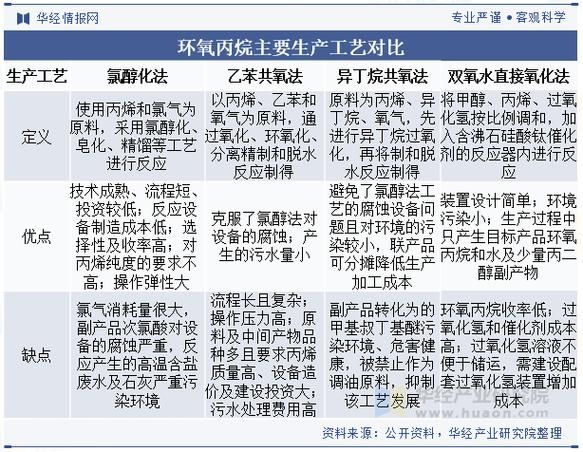 华经情报网

专业严谨 • 客观科学

环氧丙烷主要生产工艺对比

| 生产工艺 | 氯醇化法 | 乙苯共氧法 | 异丁烷共氧法 | 双氧水直接氧化法 |
|---|---|---|---|---|
| 定义 | 使用丙烯和氯气为原料，采用氯醇化、皂化、精馏等工艺进行反应 | 以丙烯、乙苯和氧气为原料，通过氧化、环氧化、分离精制和脱水反应制得 | 原料为丙烯、异丁烷、氧气，先进行异丁烷过氧化，再将制和脱水反应制得 | 将甲醇、丙烯、过氧化氢按比例调和，加入含沸石硅酸钛催化剂的反应器内进行反应 |
| 优点 | 技术成熟、流程短、投资较低；反应设备制造成本低；选择性及收率高；对丙烯纯度的要求不高；操作弹性大 | 克服了氯醇法对设备的腐蚀；产生的污水量小 | 避免了氯醇法工艺的腐蚀设备问题且对环境的污染较小，联产品可分摊降低生产加工成本 | 装置设计简单；环境污染小；生产过程中只产生目标产品环氧丙烷和水及少量丙二醇副产物 |
| 缺点 | 氯气消耗量很大，副产品次氯酸对设备的腐蚀严重，反应产生的高温含盐废水及石灰严重污染环境 | 流程长且复杂；操作压力高；原料及中间产物品种多且要求丙烯质量高、设备造价及建设投资大；污水处理费用高 | 副产品转化为的甲基叔丁基醚污染环境、危害健康，被禁止作为调油原料，抑制该工艺发展 | 环氧丙烷收率低；过氧化氢和催化剂成本高；过氧化氢溶液不便于储运，需建设配套过氧化氢装置增加成本 |

华经产业研究院
www.huaon.com

资料来源：公开资料，华经产业研究院整理